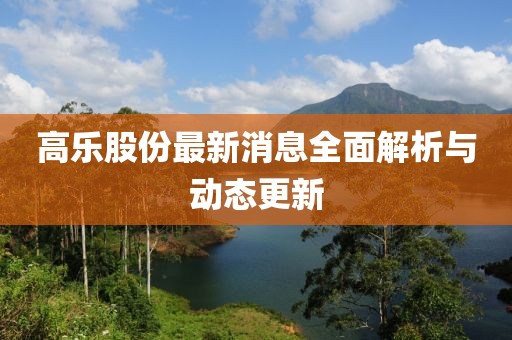 高乐股份最新消息全面解析与动态更新